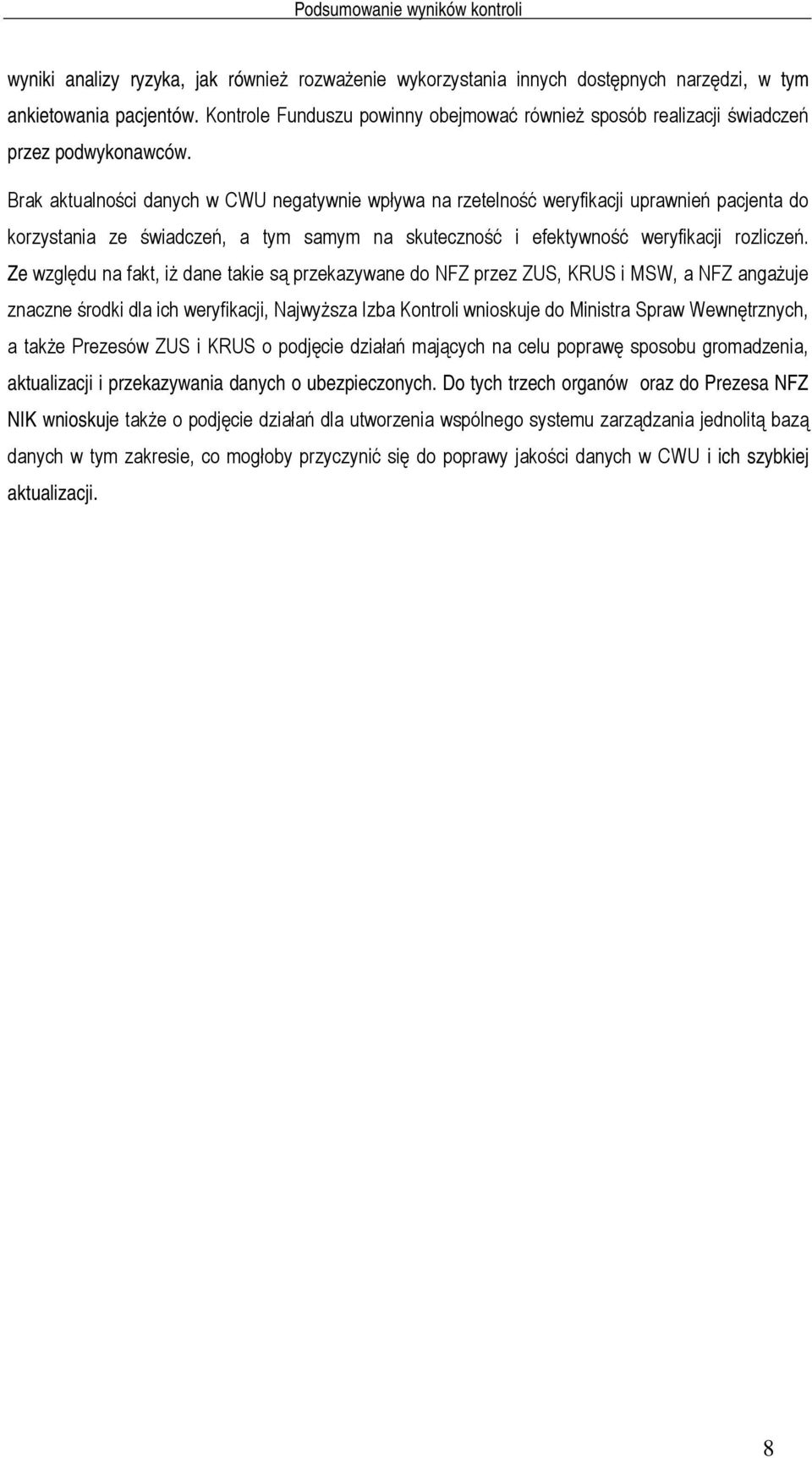 Podsumowanie wyników kontroli

wyniki analizy ryzyka, jak również rozważenie wykorzystania innych dostępnych narzędzi, w tym ankietowania pacjentów. Kontrole Funduszu powinny obejmować również sposób realizacji świadczeń przez podwykonawców.

Brak aktualności danych w CWU negatywnie wpływa na rzetelność weryfikacji uprawnień pacjenta do korzystania ze świadczeń, a tym samym na skuteczność i efektywność weryfikacji rozliczeń. Ze względu na fakt, iż dane takie są przekazywane do NFZ przez ZUS, KRUS i MSW, a NFZ angażuje znaczne środki dla ich weryfikacji, Najwyższa Izba Kontroli wnioskuje do Ministra Spraw Wewnętrznych, a także Prezesów ZUS i KRUS o podjęcie działań mających na celu poprawę sposobu gromadzenia, aktualizacji i przekazywania danych o ubezpieczonych. Do tych trzech organów oraz do Prezesa NFZ NIK wnioskuje także o podjęcie działań dla utworzenia wspólnego systemu zarządzania jednolitą bazą danych w tym zakresie, co mogłoby przyczynić się do poprawy jakości danych w CWU i ich szybkiej aktualizacji.

8